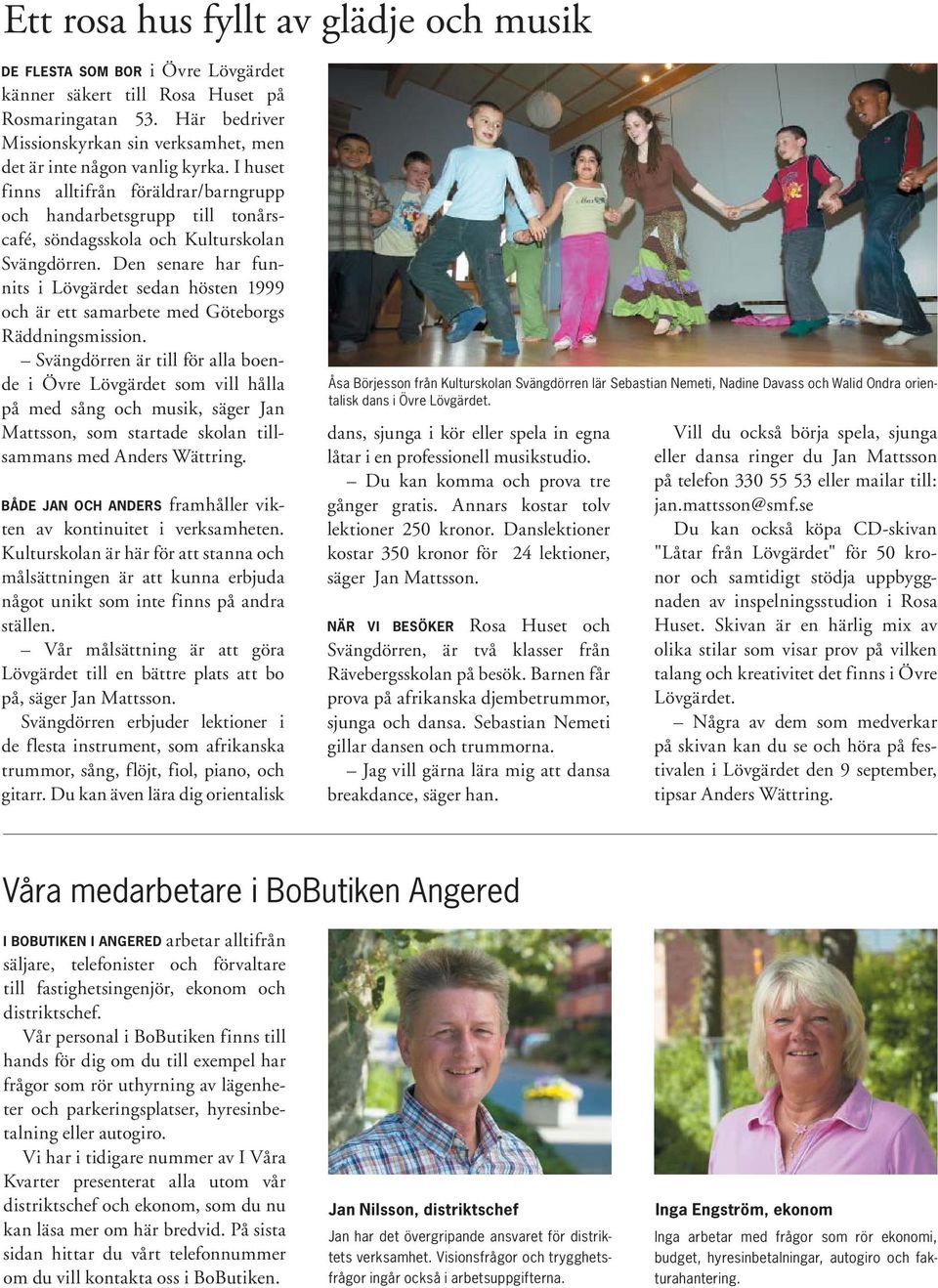 Ett rosa hus fyllt av glädje och musik

DE FLESTA SOM BOR i Övre Lövgärdet känner säkert till Rosa Huset på Rosmaringatan 53. Här bedriver Missionskyrkan sin verksamhet, men det är inte någon vanlig kyrka. I huset finns alltifrån föräldrar/barngrupp och handarbetsgrupp till tonårscafé, söndagsskola och Kulturskolan Svängdörren. Den senare har funnits i Lövgärdet sedan hösten 1999 och är ett samarbete med Göteborgs Räddningsmission.

– Svängdörren är till för alla boende i Övre Lövgärdet som vill hålla på med sång och musik, säger Jan Mattsson, som startade skolan tillsammans med Anders Wättring.

BÅDE JAN OCH ANDERS framhåller vikten av kontinuitet i verksamheten. Kulturskolan är här för att stanna och målsättningen är att kunna erbjuda något unikt som inte finns på andra ställen.

– Vår målsättning är att göra Lövgärdet till en bättre plats att bo på, säger Jan Mattsson.

Svängdörren erbjuder lektioner i de flesta instrument, som afrikanska trummor, sång, flöjt, fiol, piano, och gitarr. Du kan även lära dig orientalisk

Åsa Börjesson från Kulturskolan Svängdörren lär Sebastian Nemeti, Nadine Davass och Walid Ondra orientalisk dans i Övre Lövgärdet.

dans, sjunga i kör eller spela in egna låtar i en professionell musikstudio.

– Du kan komma och prova tre gånger gratis. Annars kostar tolv lektioner 250 kronor. Danslektioner kostar 350 kronor för 24 lektioner, säger Jan Mattsson.

NÄR VI BESÖKER Rosa Huset och Svängdörren, är två klasser från Rävebergsskolan på besök. Barnen får prova på afrikanska djembetrummor, sjunga och dansa. Sebastian Nemeti gillar dansen och trummorna.

– Jag vill gärna lära mig att dansa breakdance, säger han.

Vill du också börja spela, sjunga eller dansa ringer du Jan Mattsson på telefon 330 55 53 eller mailar till: jan.mattsson@smf.se

Du kan också köpa CD-skivan "Låtar från Lövgärdet" för 50 kronor och samtidigt stödja uppbyggnaden av inspelningsstudion i Rosa Huset. Skivan är en härlig mix av olika stilar som visar prov på vilken talang och kreativitet det finns i Övre Lövgärdet.

– Några av dem som medverkar på skivan kan du se och höra på festivalen i Lövgärdet den 9 september, tipsar Anders Wättring.

Våra medarbetare i BoButiken Angered

I BOBUTIKEN I ANGERED arbetar alltifrån säljare, telefonister och förvaltare till fastighetsingenjör, ekonom och distriktschef.

Vår personal i BoButiken finns till hands för dig om du till exempel har frågor som rör uthyrning av lägenheter och parkeringsplatser, hyresinbetalning eller autogiro.

Vi har i tidigare nummer av I Våra Kvarter presenterat alla utom vår distriktschef och ekonom, som du nu kan läsa mer om här bredvid. På sista sidan hittar du vårt telefonnummer om du vill kontakta oss i BoButiken.

Jan Nilsson, distriktschef
Jan har det övergripande ansvaret för distriktets verksamhet. Visionsfrågor och trygghetsfrågor ingår också i arbetsuppgifterna.

Inga Engström, ekonom
Inga arbetar med frågor som rör ekonomi, budget, hyresinbetalningar, autogiro och fakturahantering.